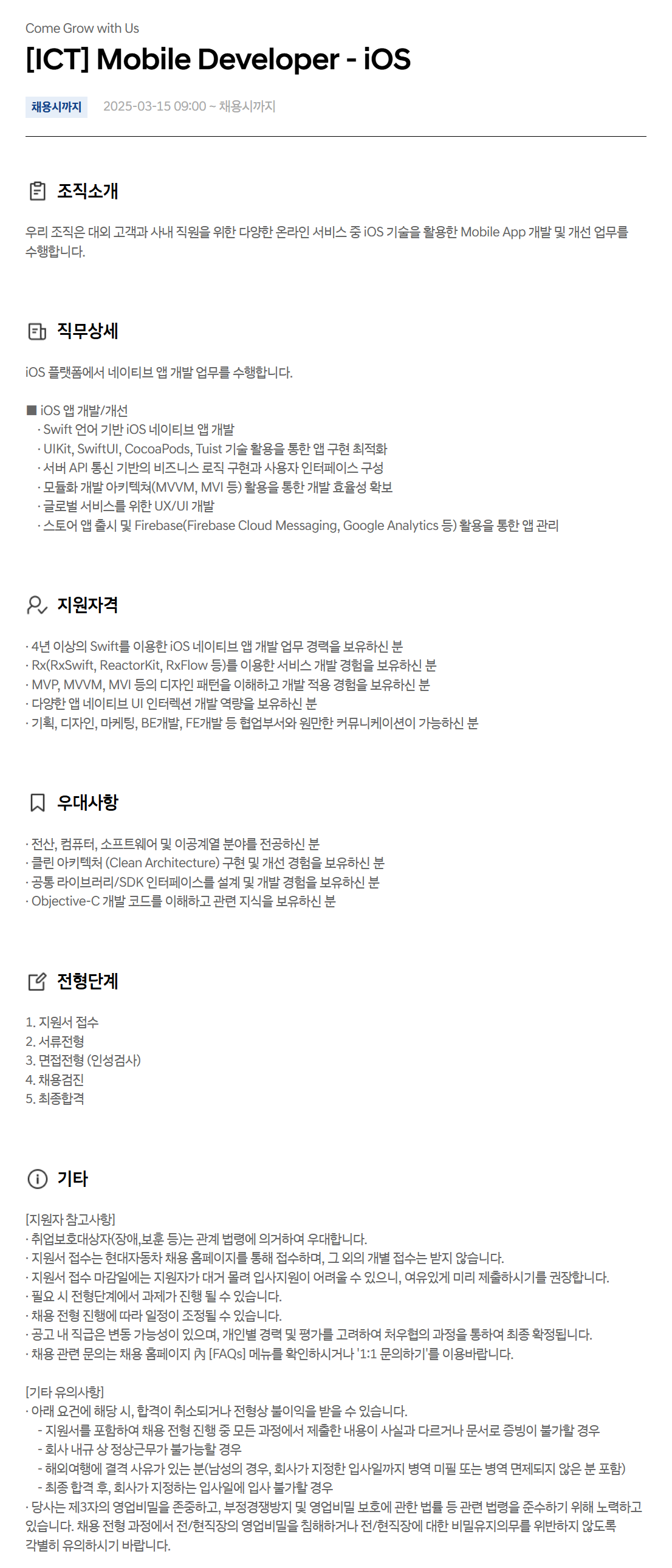 Come Grow with Us

[ICT] Mobile Developer - iOS

채용시까지 2025-03-15 09:00 ~ 채용시까지

조직소개

우리 조직은 대외 고객과 사내 직원을 위한 다양한 온라인 서비스 중 iOS 기술을 활용한 Mobile App 개발 및 개선 업무를 수행합니다.

직무상세

iOS 플랫폼에서 네이티브 앱 개발 업무를 수행합니다.

■ iOS 앱 개발/개선
· Swift 언어 기반 iOS 네이티브 앱 개발
· UIKit, SwiftUI, CocoaPods, Tuist 기술 활용을 통한 앱 구현 최적화
· 서버 API 통신 기반의 비즈니스 로직 구현과 사용자 인터페이스 구성
· 모듈화 개발 아키텍쳐(MVVM, MVI 등) 활용을 통한 개발 효율성 확보
· 글로벌 서비스를 위한 UX/UI 개발
· 스토어 앱 출시 및 Firebase(Firebase Cloud Messaging, Google Analytics 등) 활용을 통한 앱 관리

지원자격

· 4년 이상의 Swift를 이용한 iOS 네이티브 앱 개발 업무 경력을 보유하신 분
· Rx(RxSwift, ReactorKit, RxFlow 등)를 이용한 서비스 개발 경험을 보유하신 분
· MVP, MVVM, MVI 등의 디자인 패턴을 이해하고 개발 적용 경험을 보유하신 분
· 다양한 앱 네이티브 UI 인터렉션 개발 역량을 보유하신 분
· 기획, 디자인, 마케팅, BE개발, FE개발 등 협업부서와 원만한 커뮤니케이션이 가능하신 분

우대사항

· 전산, 컴퓨터, 소프트웨어 및 이공계열 분야를 전공하신 분
· 클린 아키텍처 (Clean Architecture) 구현 및 개선 경험을 보유하신 분
· 공통 라이브러리/SDK 인터페이스를 설계 및 개발 경험을 보유하신 분
· Objective-C 개발 코드를 이해하고 관련 지식을 보유하신 분

전형단계

1. 지원서 접수
2. 서류전형
3. 면접전형 (인성검사)
4. 채용검진
5. 최종합격

기타

[지원자 참고사항]
· 취업보호대상자(장애,보훈 등)는 관계 법령에 의거하여 우대합니다.
· 지원서 접수는 현대자동차 채용 홈페이지를 통해 접수하며, 그 외의 개별 접수는 받지 않습니다.
· 지원서 접수 마감일에는 지원자가 대거 몰려 입사지원이 어려울 수 있으니, 여유있게 미리 제출하시기를 권장합니다.
· 필요 시 전형단계에서 과제가 진행 될 수 있습니다.
· 채용 전형 진행에 따라 일정이 조정될 수 있습니다.
· 공고 내 직급은 변동 가능성이 있으며, 개인별 경력 및 평가를 고려하여 처우협의 과정을 통하여 최종 확정됩니다.
· 채용 관련 문의는 채용 홈페이지 內 [FAQs] 메뉴를 확인하시거나 '1:1 문의하기'를 이용바랍니다.

[기타 유의사항]
· 아래 요건에 해당 시, 합격이 취소되거나 전형상 불이익을 받을 수 있습니다.
- 지원서를 포함하여 채용 전형 진행 중 모든 과정에서 제출한 내용이 사실과 다르거나 문서로 증빙이 불가할 경우
- 회사 내규 상 정상근무가 불가능할 경우
- 해외여행에 결격 사유가 있는 분(남성의 경우, 회사가 지정한 입사일까지 병역 미필 또는 병역 면제되지 않은 분 포함)
- 최종 합격 후, 회사가 지정하는 입사일에 입사 불가할 경우
· 당사는 제3자의 영업비밀을 존중하고, 부정경쟁방지 및 영업비밀 보호에 관한 법률 등 관련 법령을 준수하기 위해 노력하고 있습니다. 채용 전형 과정에서 전/현직장의 영업비밀을 침해하거나 전/현직장에 대한 비밀유지의무를 위반하지 않도록 각별히 유의하시기 바랍니다.